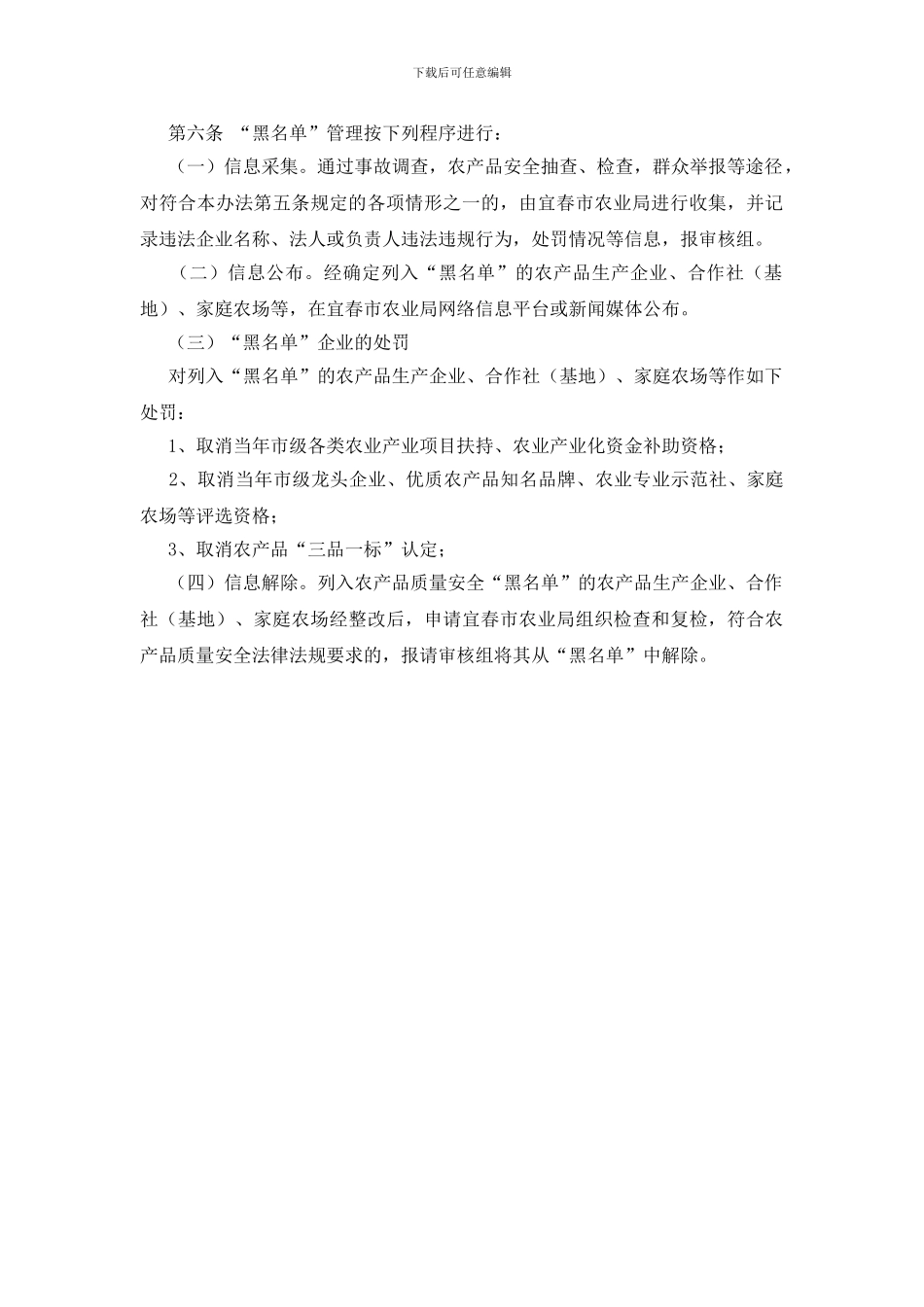 下载后可任意编辑

第六条 “黑名单”管理按下列程序进行：

（一）信息采集。通过事故调查，农产品安全抽查、检查，群众举报等途径，对符合本办法第五条规定的各项情形之一的，由宜春市农业局进行收集，并记录违法企业名称、法人或负责人违法违规行为，处罚情况等信息，报审核组。

（二）信息公布。经确定列入“黑名单”的农产品生产企业、合作社（基地）、家庭农场等，在宜春市农业局网络信息平台或新闻媒体公布。

（三）“黑名单”企业的处罚

对列入“黑名单”的农产品生产企业、合作社（基地）、家庭农场等作如下处罚：

1、取消当年市级各类农业产业项目扶持、农业产业化资金补助资格；

2、取消当年市级龙头企业、优质农产品知名品牌、农业专业示范社、家庭农场等评选资格；

3、取消农产品“三品一标”认定；

（四）信息解除。列入农产品质量安全“黑名单”的农产品生产企业、合作社（基地）、家庭农场经整改后，申请宜春市农业局组织检查和复检，符合农产品质量安全法律法规要求的，报请审核组将其从“黑名单”中解除。